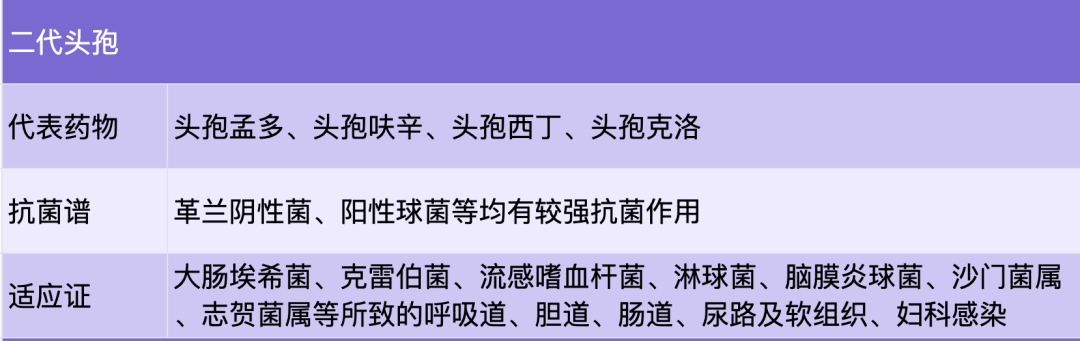 | 二代头孢 | |
|---|---|
| 代表药物 | 头孢孟多、头孢呋辛、头孢西丁、头孢克洛 |
| 抗菌谱 | 革兰阴性菌、阳性球菌等均有较强抗菌作用 |
| 适应证 | 大肠埃希菌、克雷伯菌、流感嗜血杆菌、淋球菌、脑膜炎球菌、沙门菌属、志贺菌属等所致的呼吸道、胆道、肠道、尿路及软组织、妇科感染 |